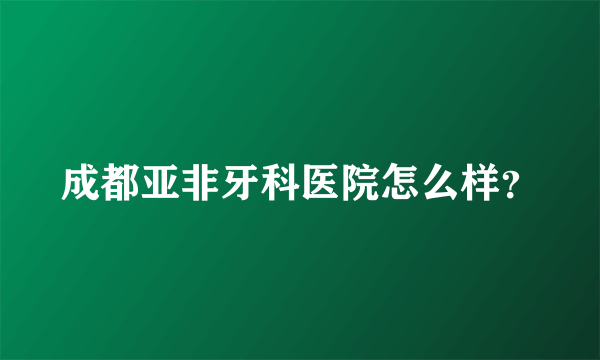 成都亚非牙科医院怎么样?